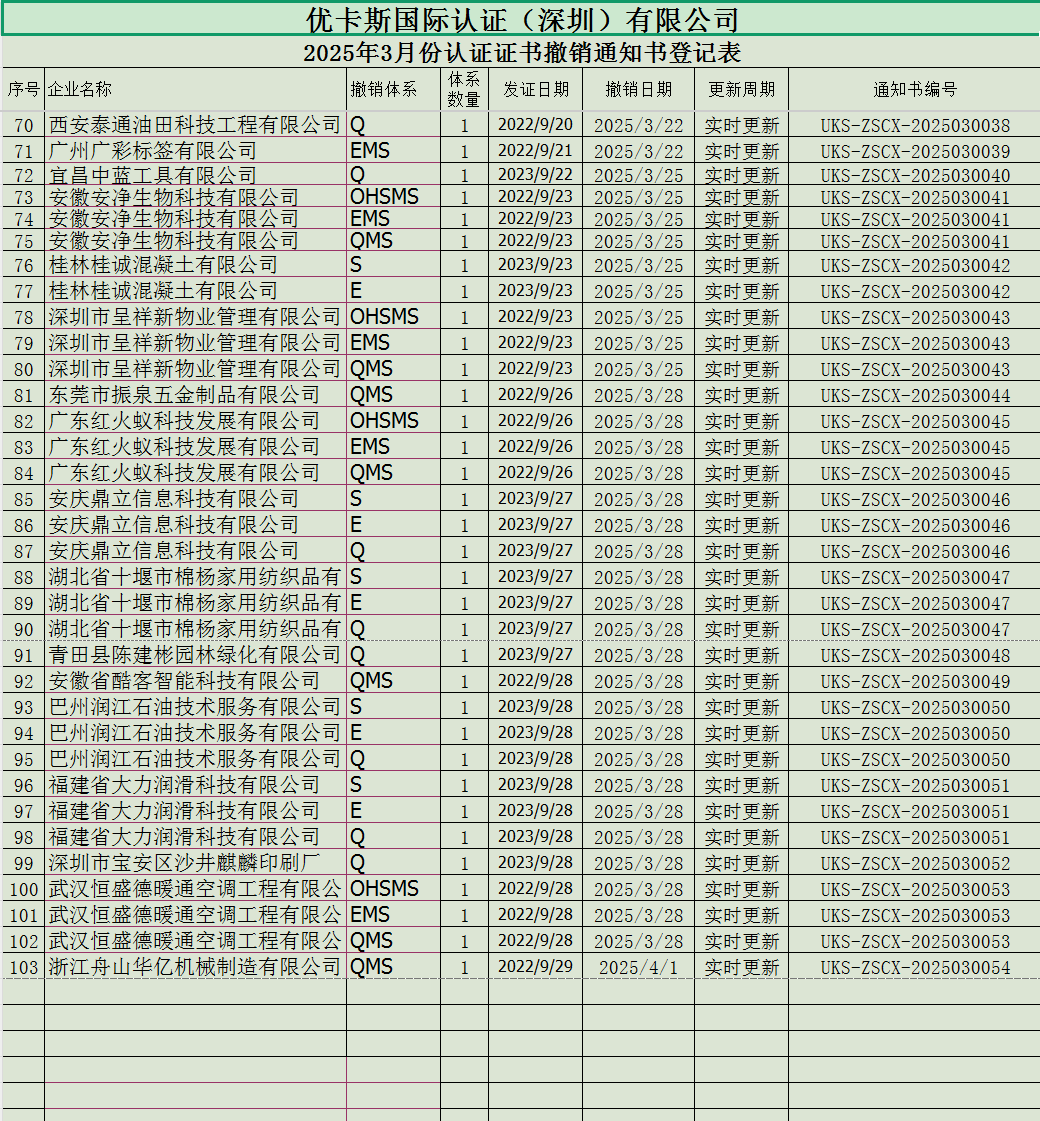 优卡斯国际认证（深圳）有限公司

2025年3月份认证证书撤销通知书登记表

| 序号 | 企业名称 | 撤销体系 | 体系数量 | 发证日期 | 撤销日期 | 更新周期 | 通知书编号 |
|---|---|---|---|---|---|---|---|
| 70 | 西安泰通油田科技工程有限公司 | Q | 1 | 2022/9/20 | 2025/3/22 | 实时更新 | UKS-ZSCX-2025030038 |
| 71 | 广州广彩标签有限公司 | EMS | 1 | 2022/9/21 | 2025/3/22 | 实时更新 | UKS-ZSCX-2025030039 |
| 72 | 宜昌中蓝工具有限公司 | Q | 1 | 2023/9/22 | 2025/3/25 | 实时更新 | UKS-ZSCX-2025030040 |
| 73 | 安徽安净生物科技有限公司 | OHSMS | 1 | 2022/9/23 | 2025/3/25 | 实时更新 | UKS-ZSCX-2025030041 |
| 74 | 安徽安净生物科技有限公司 | EMS | 1 | 2022/9/23 | 2025/3/25 | 实时更新 | UKS-ZSCX-2025030041 |
| 75 | 安徽安净生物科技有限公司 | QMS | 1 | 2022/9/23 | 2025/3/25 | 实时更新 | UKS-ZSCX-2025030041 |
| 76 | 桂林桂诚混凝土有限公司 | S | 1 | 2023/9/23 | 2025/3/25 | 实时更新 | UKS-ZSCX-2025030042 |
| 77 | 桂林桂诚混凝土有限公司 | E | 1 | 2023/9/23 | 2025/3/25 | 实时更新 | UKS-ZSCX-2025030042 |
| 78 | 深圳市呈祥新物业管理有限公司 | OHSMS | 1 | 2022/9/23 | 2025/3/25 | 实时更新 | UKS-ZSCX-2025030043 |
| 79 | 深圳市呈祥新物业管理有限公司 | EMS | 1 | 2022/9/23 | 2025/3/25 | 实时更新 | UKS-ZSCX-2025030043 |
| 80 | 深圳市呈祥新物业管理有限公司 | QMS | 1 | 2022/9/23 | 2025/3/25 | 实时更新 | UKS-ZSCX-2025030043 |
| 81 | 东莞市振泉五金制品有限公司 | QMS | 1 | 2022/9/26 | 2025/3/28 | 实时更新 | UKS-ZSCX-2025030044 |
| 82 | 广东红火蚁科技发展有限公司 | OHSMS | 1 | 2022/9/26 | 2025/3/28 | 实时更新 | UKS-ZSCX-2025030045 |
| 83 | 广东红火蚁科技发展有限公司 | EMS | 1 | 2022/9/26 | 2025/3/28 | 实时更新 | UKS-ZSCX-2025030045 |
| 84 | 广东红火蚁科技发展有限公司 | QMS | 1 | 2022/9/26 | 2025/3/28 | 实时更新 | UKS-ZSCX-2025030045 |
| 85 | 安庆鼎立信息科技有限公司 | S | 1 | 2023/9/27 | 2025/3/28 | 实时更新 | UKS-ZSCX-2025030046 |
| 86 | 安庆鼎立信息科技有限公司 | E | 1 | 2023/9/27 | 2025/3/28 | 实时更新 | UKS-ZSCX-2025030046 |
| 87 | 安庆鼎立信息科技有限公司 | Q | 1 | 2023/9/27 | 2025/3/28 | 实时更新 | UKS-ZSCX-2025030046 |
| 88 | 湖北省十堰市棉杨家用纺织品有 | S | 1 | 2023/9/27 | 2025/3/28 | 实时更新 | UKS-ZSCX-2025030047 |
| 89 | 湖北省十堰市棉杨家用纺织品有 | E | 1 | 2023/9/27 | 2025/3/28 | 实时更新 | UKS-ZSCX-2025030047 |
| 90 | 湖北省十堰市棉杨家用纺织品有 | Q | 1 | 2023/9/27 | 2025/3/28 | 实时更新 | UKS-ZSCX-2025030047 |
| 91 | 青田县陈建彬园林绿化有限公司 | Q | 1 | 2023/9/27 | 2025/3/28 | 实时更新 | UKS-ZSCX-2025030048 |
| 92 | 安徽省酷客智能科技有限公司 | QMS | 1 | 2022/9/28 | 2025/3/28 | 实时更新 | UKS-ZSCX-2025030049 |
| 93 | 巴州润江石油技术服务有限公司 | S | 1 | 2023/9/28 | 2025/3/28 | 实时更新 | UKS-ZSCX-2025030050 |
| 94 | 巴州润江石油技术服务有限公司 | E | 1 | 2023/9/28 | 2025/3/28 | 实时更新 | UKS-ZSCX-2025030050 |
| 95 | 巴州润江石油技术服务有限公司 | Q | 1 | 2023/9/28 | 2025/3/28 | 实时更新 | UKS-ZSCX-2025030050 |
| 96 | 福建省大力润滑科技有限公司 | S | 1 | 2023/9/28 | 2025/3/28 | 实时更新 | UKS-ZSCX-2025030051 |
| 97 | 福建省大力润滑科技有限公司 | E | 1 | 2023/9/28 | 2025/3/28 | 实时更新 | UKS-ZSCX-2025030051 |
| 98 | 福建省大力润滑科技有限公司 | Q | 1 | 2023/9/28 | 2025/3/28 | 实时更新 | UKS-ZSCX-2025030051 |
| 99 | 深圳市宝安区沙井麒麟印刷厂 | Q | 1 | 2023/9/28 | 2025/3/28 | 实时更新 | UKS-ZSCX-2025030052 |
| 100 | 武汉恒盛德暖通空调工程有限公 | OHSMS | 1 | 2022/9/28 | 2025/3/28 | 实时更新 | UKS-ZSCX-2025030053 |
| 101 | 武汉恒盛德暖通空调工程有限公 | EMS | 1 | 2022/9/28 | 2025/3/28 | 实时更新 | UKS-ZSCX-2025030053 |
| 102 | 武汉恒盛德暖通空调工程有限公 | QMS | 1 | 2022/9/28 | 2025/3/28 | 实时更新 | UKS-ZSCX-2025030053 |
| 103 | 浙江舟山华亿机械制造有限公司 | QMS | 1 | 2022/9/29 | 2025/4/1 | 实时更新 | UKS-ZSCX-2025030054 |